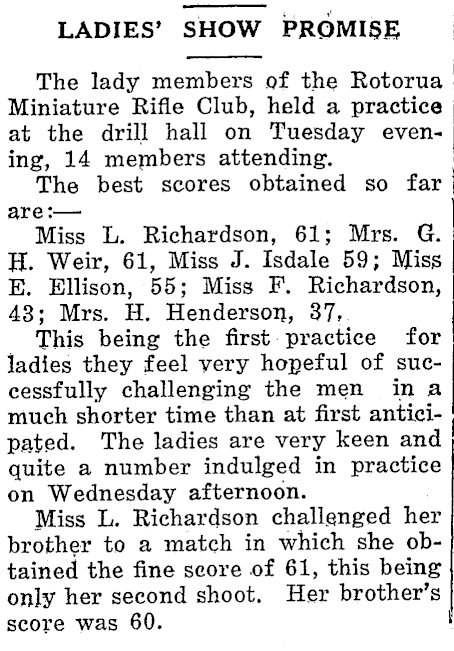 LADIES' SHOW PROMISE

The lady members of the Rotorua Miniature Rifle Club, held a practice at the drill hall on Tuesday evening, 14 members attending.

The best scores obtained so far are:—

Miss L. Richardson, 61; Mrs. G. H. Weir, 61, Miss J. Isdale 59; Miss E. Ellison, 55; Miss F. Richardson, 43; Mrs. H. Henderson, 37.

This being the first practice for ladies they feel very hopeful of successfully challenging the men in a much shorter time than at first anticipated. The ladies are very keen and quite a number indulged in practice on Wednesday afternoon.

Miss L. Richardson challenged her brother to a match in which she obtained the fine score of 61, this being only her second shoot. Her brother's score was 60.